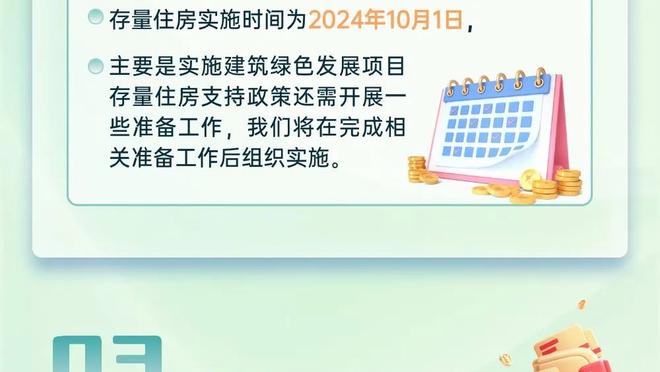 存量住房实施时间为2024年10月1日，

主要是实施建筑绿色发展项目存量住房支持政策还需开展一些准备工作，我们将在完成相关准备工作后组织实施。

03